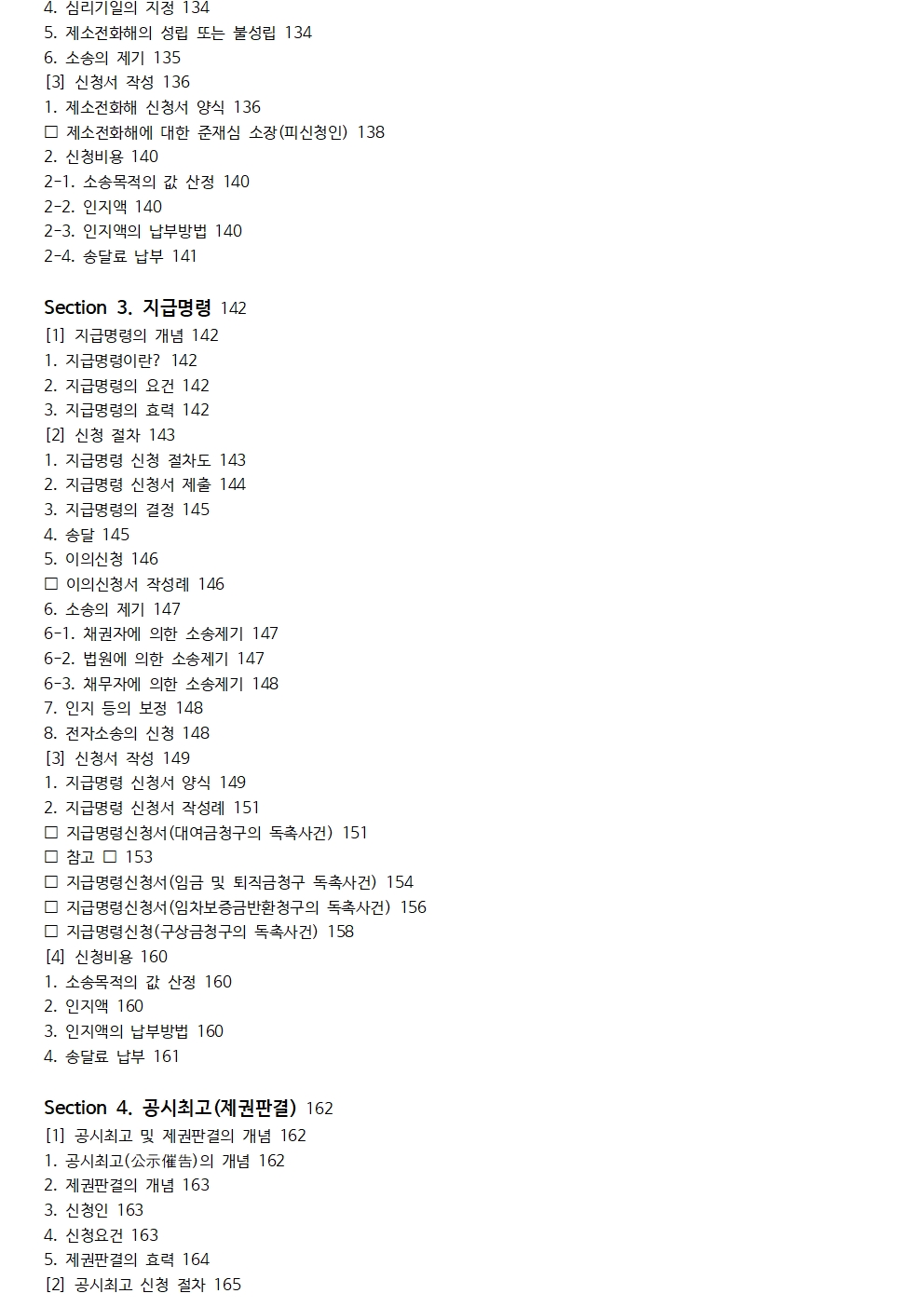 4. 심리기일의 지정 134
5. 제소전화해의 성립 또는 불성립 134
6. 소송의 제기 135
[3] 신청서 작성 136
1. 제소전화해 신청서 양식 136
☐ 제소전화해에 대한 준재심 소장(피신청인) 138
2. 신청비용 140
2-1. 소송목적의 값 산정 140
2-2. 인지액 140
2-3. 인지액의 납부방법 140
2-4. 송달료 납부 141

Section 3. 지급명령 142
[1] 지급명령의 개념 142
1. 지급명령이란? 142
2. 지급명령의 요건 142
3. 지급명령의 효력 142
[2] 신청 절차 143
1. 지급명령 신청 절차도 143
2. 지급명령 신청서 제출 144
3. 지급명령의 결정 145
4. 송달 145
5. 이의신청 146
☐ 이의신청서 작성례 146
6. 소송의 제기 147
6-1. 채권자에 의한 소송제기 147
6-2. 법원에 의한 소송제기 147
6-3. 채무자에 의한 소송제기 148
7. 인지 등의 보정 148
8. 전자소송의 신청 148
[3] 신청서 작성 149
1. 지급명령 신청서 양식 149
2. 지급명령 신청서 작성례 151
☐ 지급명령신청서(대여금청구의 독촉사건) 151
☐ 참고 ☐ 153
☐ 지급명령신청서(임금 및 퇴직금청구 독촉사건) 154
☐ 지급명령신청서(임차보증금반환청구의 독촉사건) 156
☐ 지급명령신청(구상금청구의 독촉사건) 158
[4] 신청비용 160
1. 소송목적의 값 산정 160
2. 인지액 160
3. 인지액의 납부방법 160
4. 송달료 납부 161

Section 4. 공시최고(제권판결) 162
[1] 공시최고 및 제권판결의 개념 162
1. 공시최고(公示催告)의 개념 162
2. 제권판결의 개념 163
3. 신청인 163
4. 신청요건 163
5. 제권판결의 효력 164
[2] 공시최고 신청 절차 165